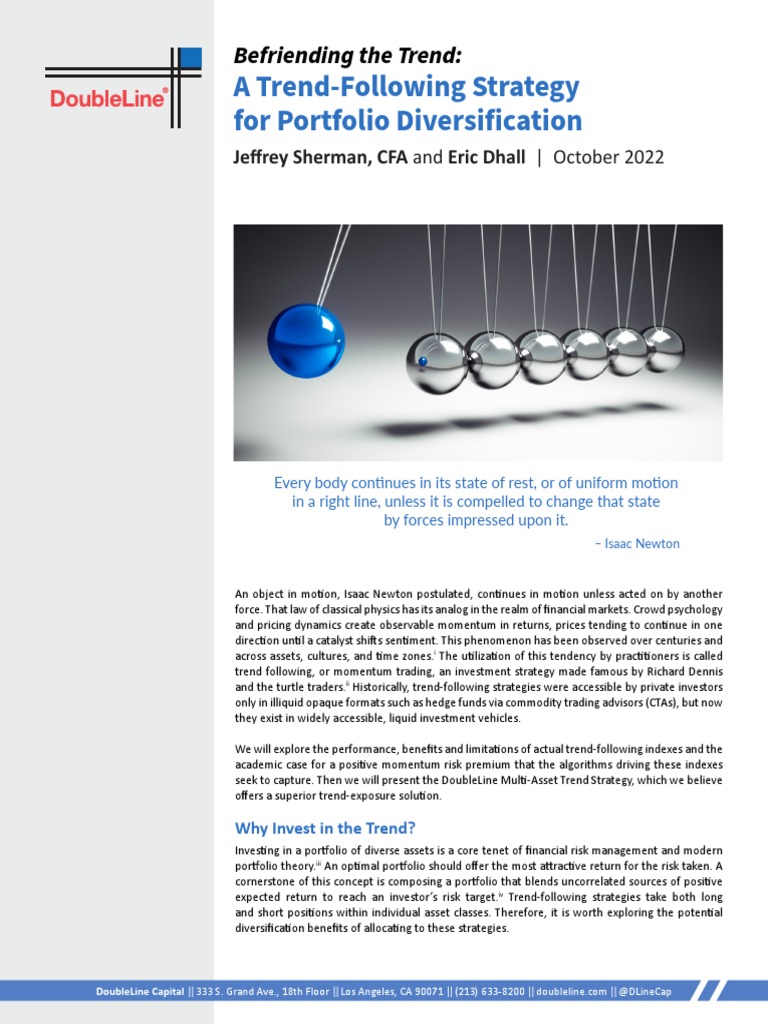 DoubleLine®

Befriending the Trend:
A Trend-Following Strategy for Portfolio Diversification

Jeffrey Sherman, CFA and Eric Dhall | October 2022

Every body continues in its state of rest, or of uniform motion in a right line, unless it is compelled to change that state by forces impressed upon it.

– Isaac Newton

An object in motion, Isaac Newton postulated, continues in motion unless acted on by another force. That law of classical physics has its analog in the realm of financial markets. Crowd psychology and pricing dynamics create observable momentum in returns, prices tending to continue in one direction until a catalyst shifts sentiment. This phenomenon has been observed over centuries and across assets, cultures, and time zones.$^{i}$ The utilization of this tendency by practitioners is called trend following, or momentum trading, an investment strategy made famous by Richard Dennis and the turtle traders.$^{ii}$ Historically, trend-following strategies were accessible by private investors only in illiquid opaque formats such as hedge funds via commodity trading advisors (CTAs), but now they exist in widely accessible, liquid investment vehicles.

We will explore the performance, benefits and limitations of actual trend-following indexes and the academic case for a positive momentum risk premium that the algorithms driving these indexes seek to capture. Then we will present the DoubleLine Multi-Asset Trend Strategy, which we believe offers a superior trend-exposure solution.

Why Invest in the Trend?

Investing in a portfolio of diverse assets is a core tenet of financial risk management and modern portfolio theory.$^{iii}$ An optimal portfolio should offer the most attractive return for the risk taken. A cornerstone of this concept is composing a portfolio that blends uncorrelated sources of positive expected return to reach an investor's risk target.$^{iv}$ Trend-following strategies take both long and short positions within individual asset classes. Therefore, it is worth exploring the potential diversification benefits of allocating to these strategies.

DoubleLine Capital || 333 S. Grand Ave., 18th Floor || Los Angeles, CA 90071 || (213) 633-8200 || doubleline.com || @DLineCap